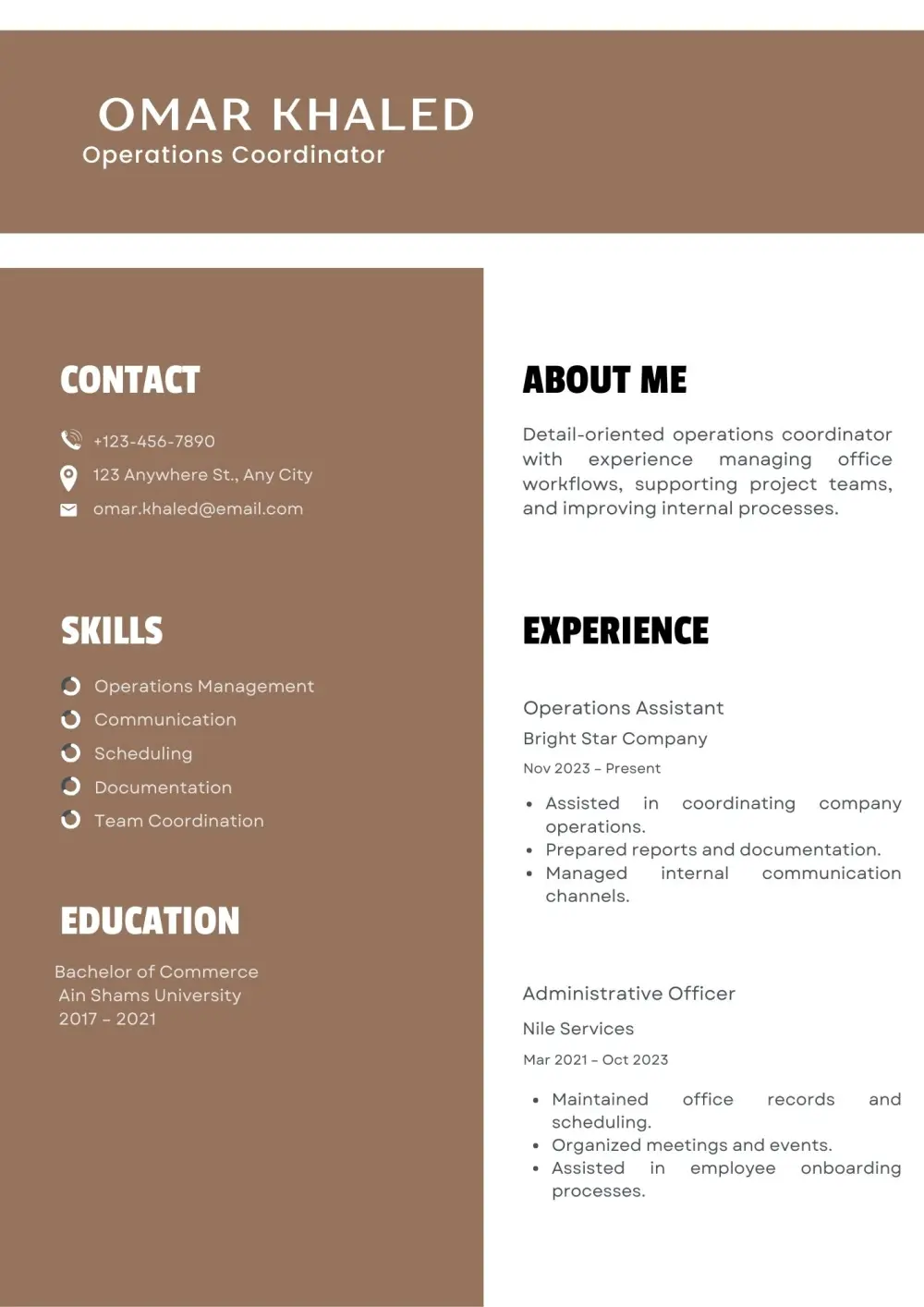 OMAR KHALED
Operations Coordinator

CONTACT

+123-456-7890
123 Anywhere St., Any City
omar.khaled@email.com

SKILLS

Operations Management
Communication
Scheduling
Documentation
Team Coordination

EDUCATION

Bachelor of Commerce
Ain Shams University
2017 - 2021

ABOUT ME

Detail-oriented operations coordinator with experience managing office workflows, supporting project teams, and improving internal processes.

EXPERIENCE

Operations Assistant
Bright Star Company
Nov 2023 - Present

- Assisted in coordinating company operations.
- Prepared reports and documentation.
- Managed internal communication channels.

Administrative Officer
Nile Services
Mar 2021 - Oct 2023

- Maintained office records and scheduling.
- Organized meetings and events.
- Assisted in employee onboarding processes.